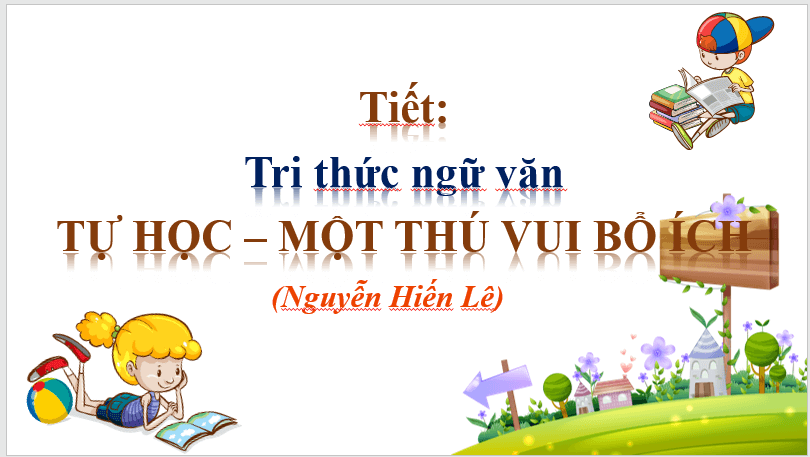 Tiết:
Tri thức ngữ văn
TỰ HỌC – MỘT THÚ VUI BỔ ÍCH
(Nguyễn Hiến Lê)